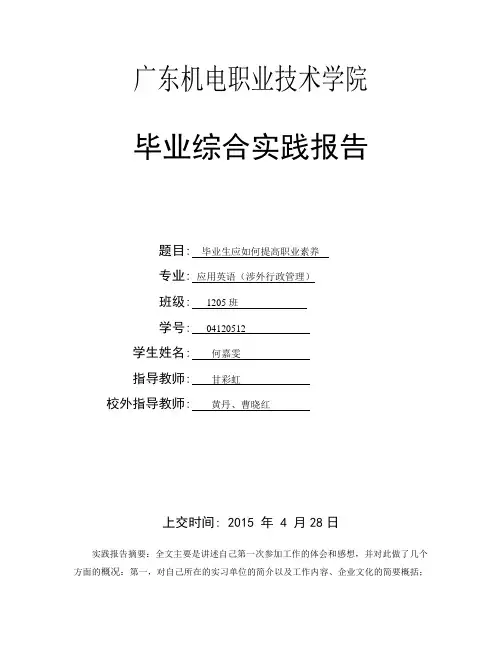 广东机电职业技术学院

毕业综合实践报告

题目：毕业生应如何提高职业素养

专业：应用英语（涉外行政管理）

班级：1205 班

学号：04120512

学生姓名：何嘉雯

指导教师：甘彩虹

校外指导教师：黄丹、曹晓红

上交时间：2015 年 4 月 28 日

实践报告摘要：全文主要是讲述自己第一次参加工作的体会和感想，并对此做了几个方面的概况：第一，对自己所在的实习单位的简介以及工作内容、企业文化的简要概括；